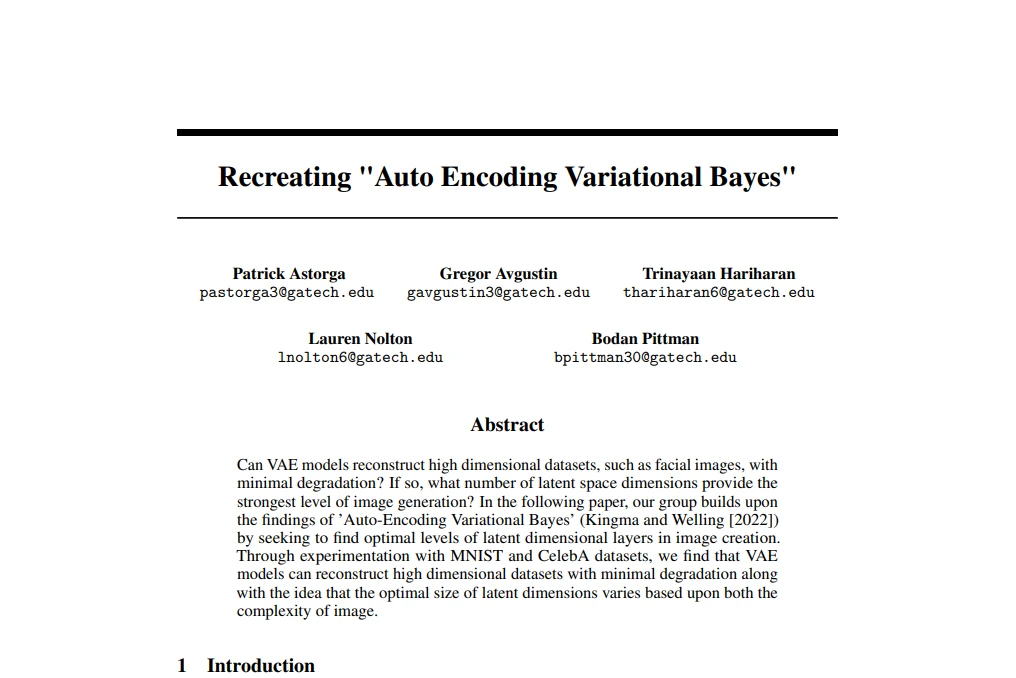 Recreating "Auto Encoding Variational Bayes"

Patrick Astorga
pastorga3@gatech.edu

Gregor Avgustin
gavgustin3@gatech.edu

Trinayaan Hariharan
thariharan6@gatech.edu

Lauren Nolton
lnolton6@gatech.edu

Bodan Pittman
bpittman30@gatech.edu

Abstract

Can VAE models reconstruct high dimensional datasets, such as facial images, with minimal degradation? If so, what number of latent space dimensions provide the strongest level of image generation? In the following paper, our group builds upon the findings of 'Auto-Encoding Variational Bayes' (Kingma and Welling [2022]) by seeking to find optimal levels of latent dimensional layers in image creation. Through experimentation with MNIST and CelebA datasets, we find that VAE models can reconstruct high dimensional datasets with minimal degradation along with the idea that the optimal size of latent dimensions varies based upon both the complexity of image.

1 Introduction